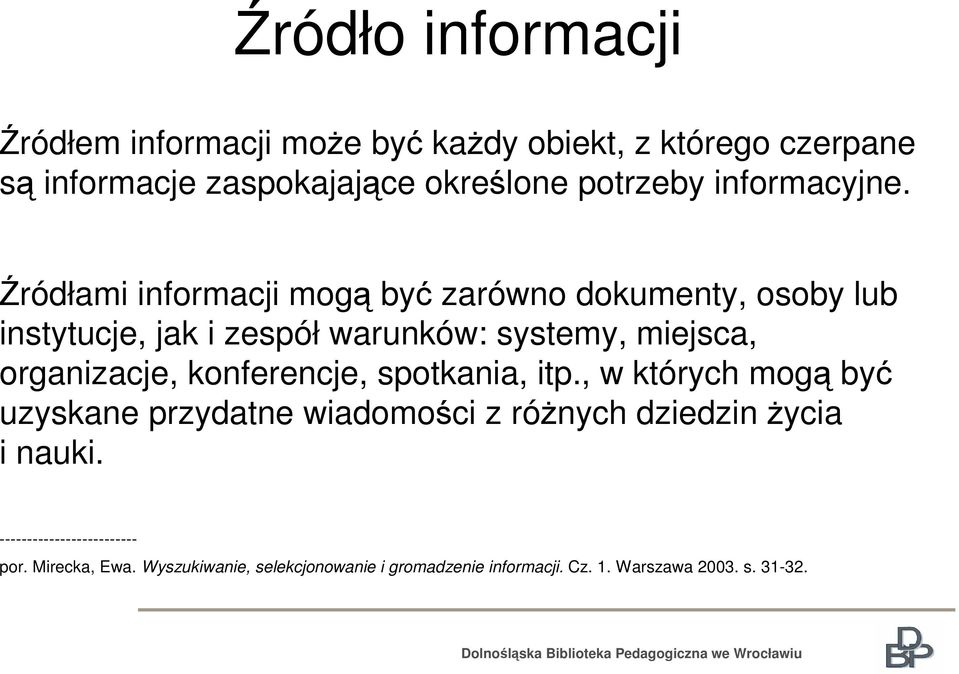 Źródło informacji

Źródłem informacji może być każdy obiekt, z którego czerpane są informacje zaspokajające określone potrzeby informacyjne.

Źródłami informacji mogą być zarówno dokumenty, osoby lub instytucje, jak i zespół warunków: systemy, miejsca, organizacje, konferencje, spotkania, itp., w których mogą być uzyskane przydatne wiadomości z różnych dziedzin życia i nauki.

-------------------------

por. Mirecka, Ewa. Wyszukiwanie, selekcjonowanie i gromadzenie informacji. Cz. 1. Warszawa 2003. s. 31-32.

Dolnośląska Biblioteka Pedagogiczna we Wrocławiu

DBP